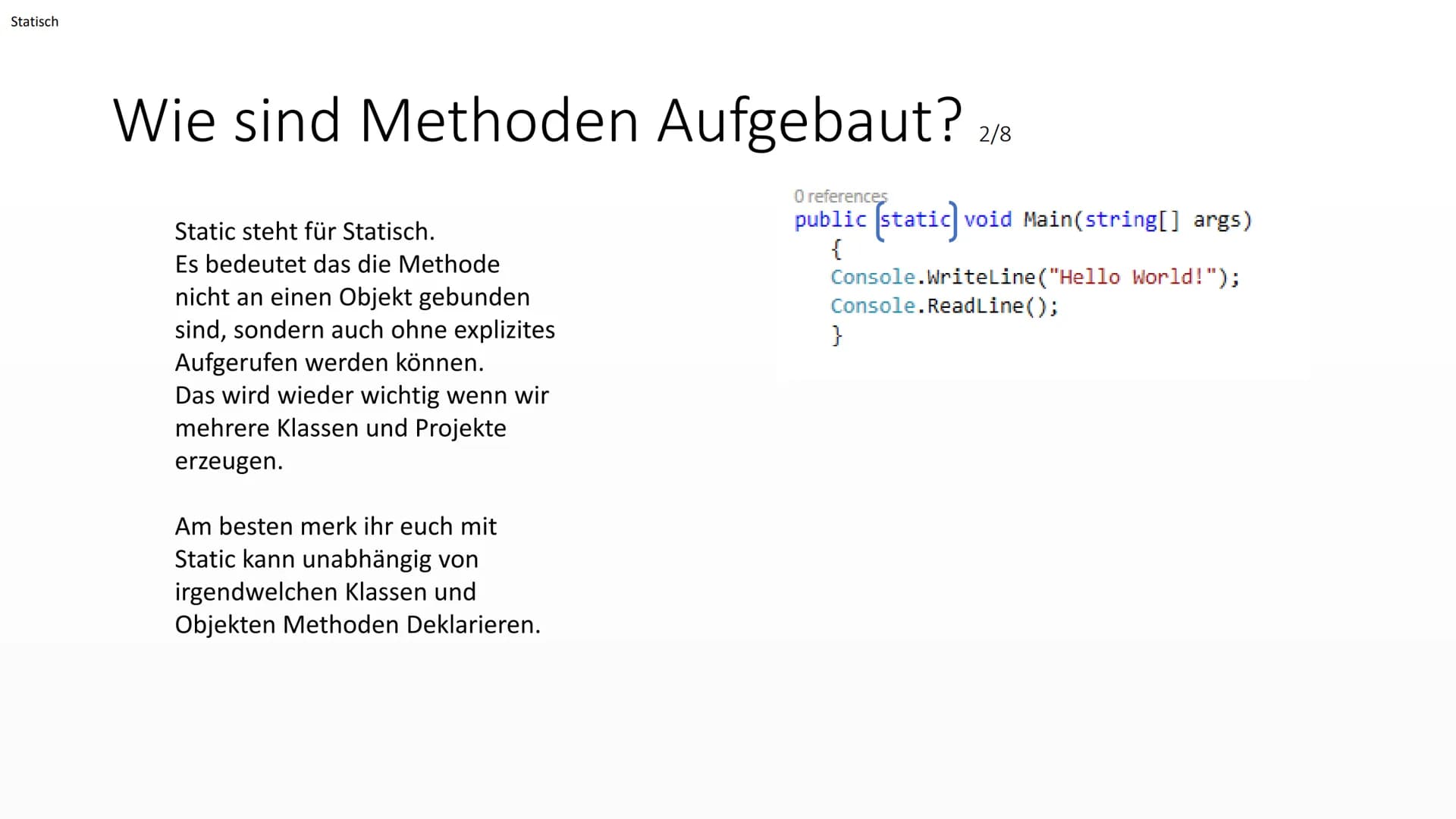 Statisch

Wie sind Methoden Aufgebaut? 2/8

Static steht für Statisch.
Es bedeutet das die Methode nicht an einen Objekt gebunden sind, sondern auch ohne explizites Aufgerufen werden können.
Das wird wieder wichtig wenn wir mehrere Klassen und Projekte erzeugen.

Am besten merk ihr euch mit Static kann unabhängig von irgendwelchen Klassen und Objekten Methoden Deklarieren.

0 references
public static void Main(string[] args)
{
Console.WriteLine("Hello World!");
Console.ReadLine();
}